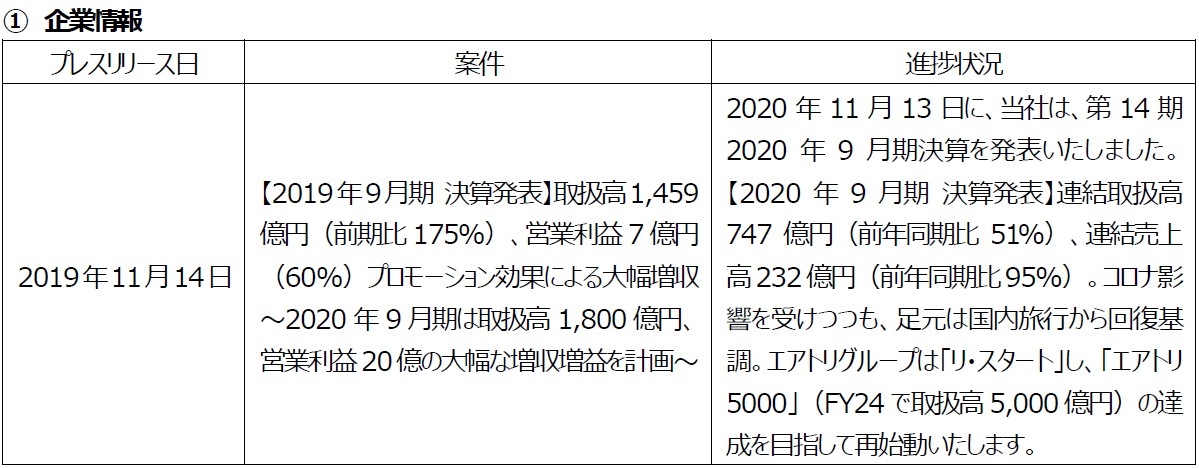 ① 企業情報

| プレスリリース日 | 案件 | 進捗状況 |
|---|---|---|
| 2019年11月14日 | 【2019年9月期 決算発表】取扱高1,459億円（前期比175%）、営業利益7億円（60%）プロモーション効果による大幅増収～2020年9月期は取扱高1,800億円、営業利益20億の大幅な増収増益を計画～ | 2020年11月13日に、当社は、第14期2020年9月期決算を発表いたしました。【2020年9月期 決算発表】連結取扱高747億円（前年同期比51%）、連結売上高232億円（前年同期比95%）。コロナ影響を受けつつも、足元は国内旅行から回復基調。エアトリグループは「リ・スタート」し、「エアトリ5000」（FY24で取扱高5,000億円）の達成を目指して再始動いたします。 |